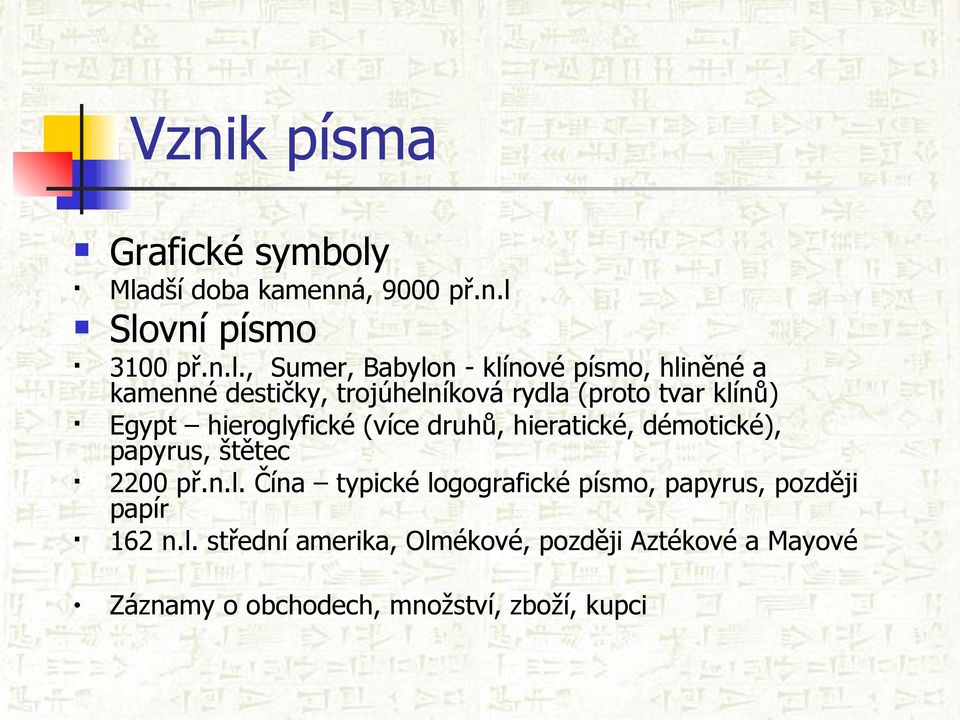 Vznik písma

Grafické symboly

Mladší doba kamenná, 9000 př.n.l

Slovní písmo

3100 př.n.l., Sumer, Babylon - klínové písmo, hliněné a kamenné destičky, trojúhelníková rydla (proto tvar klínů)

Egypt – hieroglyfické (více druhů, hieratické, démotické), papyrus, štětec

2200 př.n.l. Čína – typické logografické písmo, papyrus, později papír

162 n.l. střední amerika, Olmékové, později Aztékové a Mayové

Záznamy o obchodech, množství, zboží, kupci